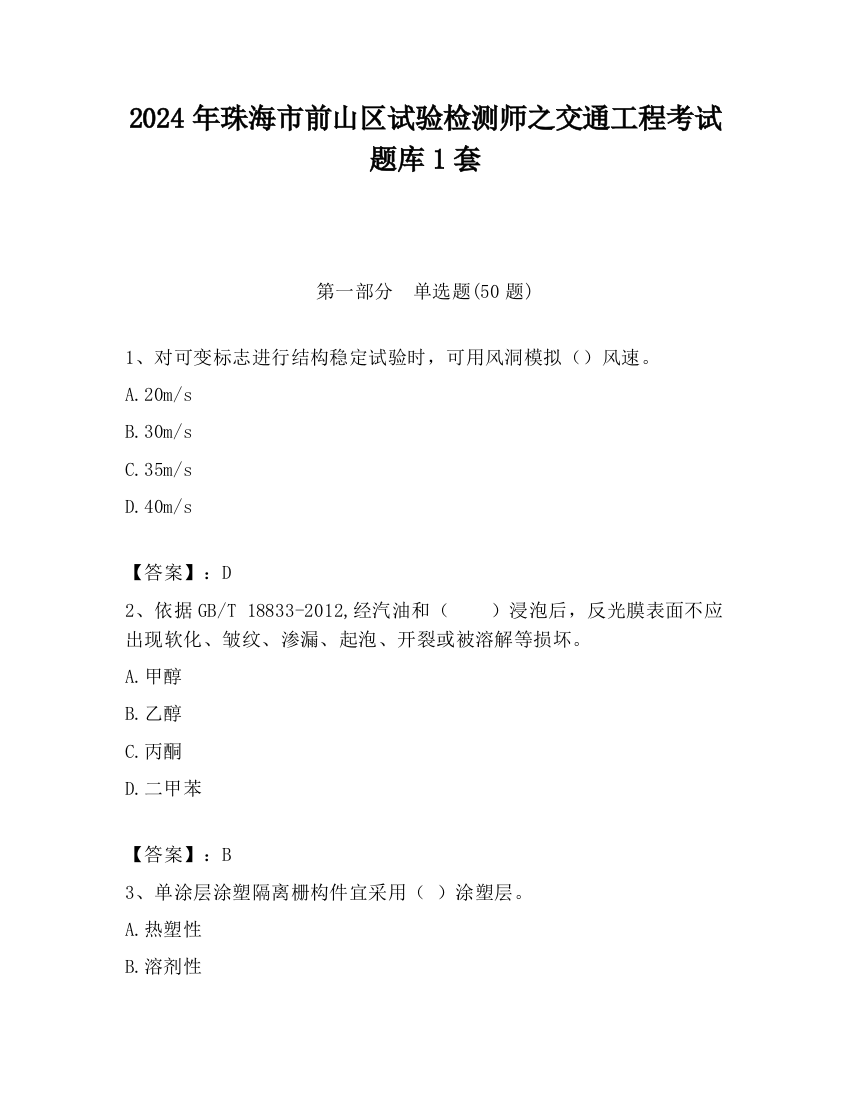 2024 年珠海市前山区试验检测师之交通工程考试题库 1 套

第一部分　单选题(50 题)

1、对可变标志进行结构稳定试验时，可用风洞模拟（）风速。

A. 20m/s

B. 30m/s

C. 35m/s

D. 40m/s

【答案】：D

2、依据 GB/T 18833-2012,经汽油和（　　）浸泡后，反光膜表面不应出现软化、皱纹、渗漏、起泡、开裂或被溶解等损坏。

A. 甲醇

B. 乙醇

C. 丙酮

D. 二甲苯

【答案】：B

3、单涂层涂塑隔离栅构件宜采用（ ）涂塑层。

A. 热塑性

B. 溶剂性